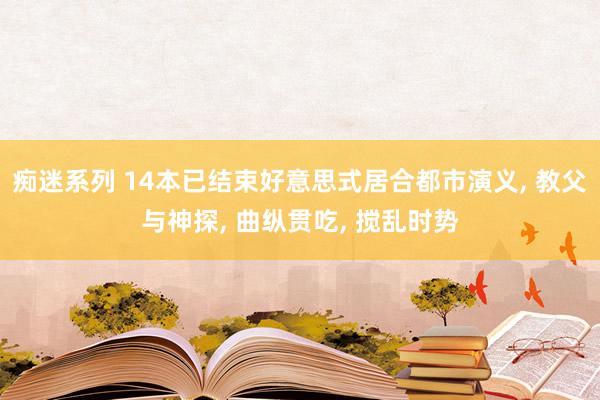 痴迷系列 14本已结束好意思式居合都市演义, 教父与神探, 曲纵贯吃, 搅乱时势